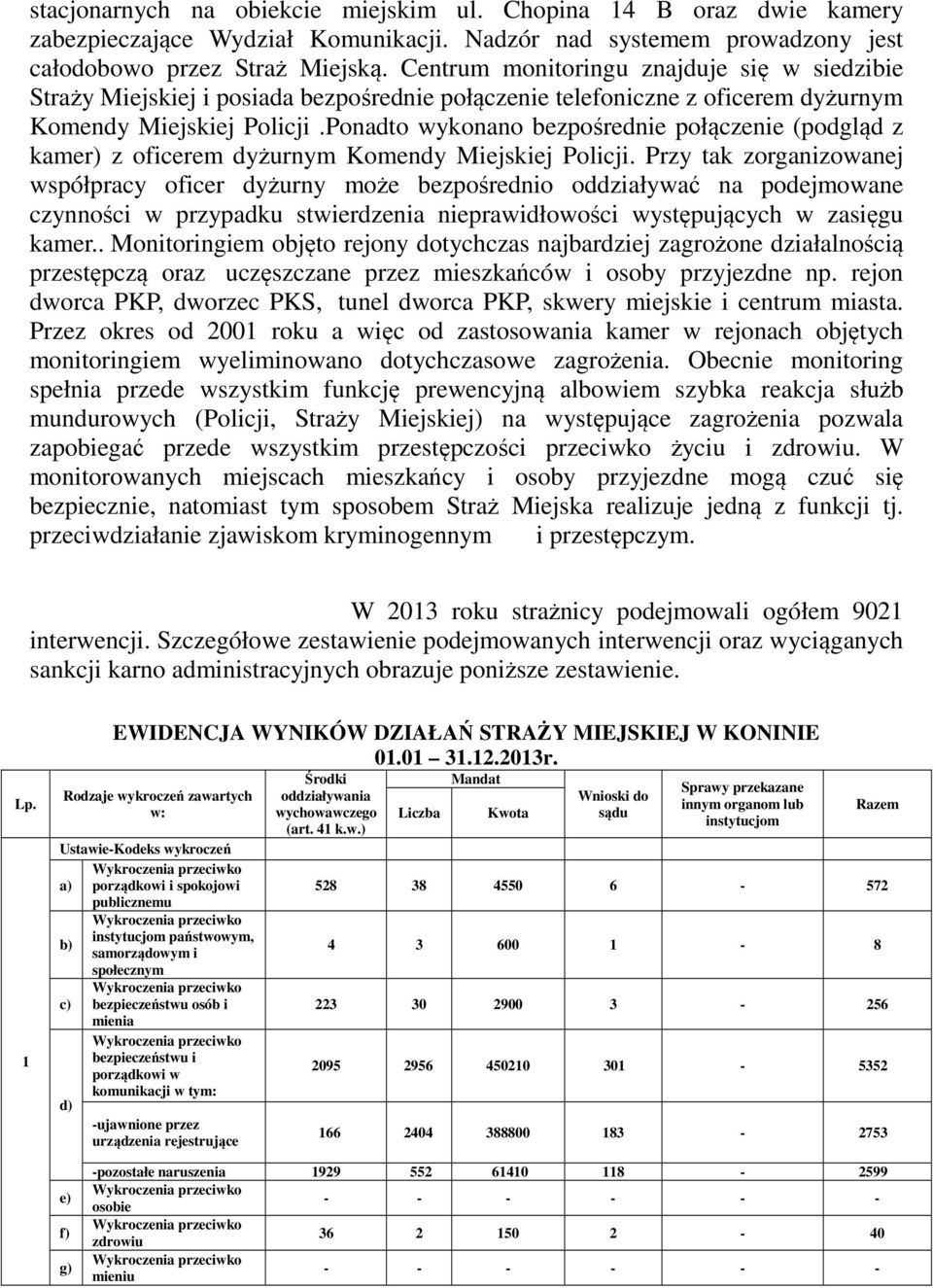 stacjonarnych na obiekcie miejskim ul. Chopina 14 B oraz dwie kamery zabezpieczające Wydział Komunikacji. Nadzór nad systemem prowadzony jest całodobowo przez Straż Miejską. Centrum monitoringu znajduje się w siedzibie Straży Miejskiej i posiada bezpośrednie połączenie telefoniczne z oficerem dyżurnym Komendy Miejskiej Policji .Ponadto wykonano bezpośrednie połączenie (podgląd z kamer) z oficerem dyżurnym Komendy Miejskiej Policji. Przy tak zorganizowanej współpracy oficer dyżurny może bezpośrednio oddziaływać na podejmowane czynności w przypadku stwierdzenia nieprawidłowości występujących w zasięgu kamer.. Monitoringiem objęto rejony dotychczas najbardziej zagrożone działalnością przestępczą oraz uczęszczane przez mieszkańców i osoby przyjezdne np. rejon dworca PKP, dworzec PKS, tunel dworca PKP, skwery miejskie i centrum miasta. Przez okres od 2001 roku a więc od zastosowania kamer w rejonach objętych monitoringiem wyeliminowano dotychczasowe zagrożenia. Obecnie monitoring spełnia przede wszystkim funkcję prewencyjną albowiem szybka reakcja służb mundurowych (Policji, Straży Miejskiej) na występujące zagrożenia pozwala zapobiegać przede wszystkim przestępczości przeciwko życiu i zdrowiu. W monitorowanych miejscach mieszkańcy i osoby przyjezdne mogą czuć się bezpiecznie, natomiast tym sposobem Straż Miejska realizuje jedną z funkcji tj. przeciwdziałanie zjawiskom kryminogennym i przestępczym.

W 2013 roku strażnicy podejmowali ogółem 9021 interwencji. Szczegółowe zestawienie podejmowanych interwencji oraz wyciąganych sankcji karno administracyjnych obrazuje poniższe zestawienie.

EWIDENCJA WYNIKÓW DZIAŁAŃ STRAŻY MIEJSKIEJ W KONINIE 01.01 31.12.2013r.

| Lp. | | Rodzaje wykroczeń zawartych w: | Środki oddziaływania wychowawczego (art. 41 k.w.) | Mandat Liczba | Mandat Kwota | Wnioski do sądu | Sprawy przekazane innym organom lub instytucjom | Razem |
|---|---|---|---|---|---|---|---|---|
| 1 | | Ustawie-Kodeks wykroczeń | | | | | | |
| | a) | Wykroczenia przeciwko porządkowi i spokojowi publicznemu | 528 | 38 | 4550 | 6 | - | 572 |
| | b) | Wykroczenia przeciwko instytucjom państwowym, samorządowym i społecznym | 4 | 3 | 600 | 1 | - | 8 |
| | c) | Wykroczenia przeciwko bezpieczeństwu osób i mienia | 223 | 30 | 2900 | 3 | - | 256 |
| | d) | Wykroczenia przeciwko bezpieczeństwu i porządkowi w komunikacji w tym: | 2095 | 2956 | 450210 | 301 | - | 5352 |
| | | -ujawnione przez urządzenia rejestrujące | 166 | 2404 | 388800 | 183 | - | 2753 |
| | | -pozostałe naruszenia | 1929 | 552 | 61410 | 118 | - | 2599 |
| | e) | Wykroczenia przeciwko osobie | - | - | - | - | - | - |
| | f) | Wykroczenia przeciwko zdrowiu | 36 | 2 | 150 | 2 | - | 40 |
| | g) | Wykroczenia przeciwko mieniu | - | - | - | - | - | - |